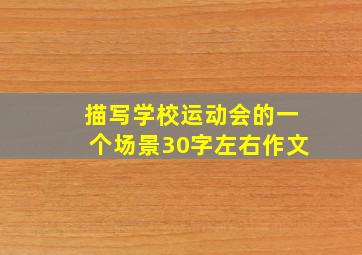 描写学校运动会的一个场景30字左右作文